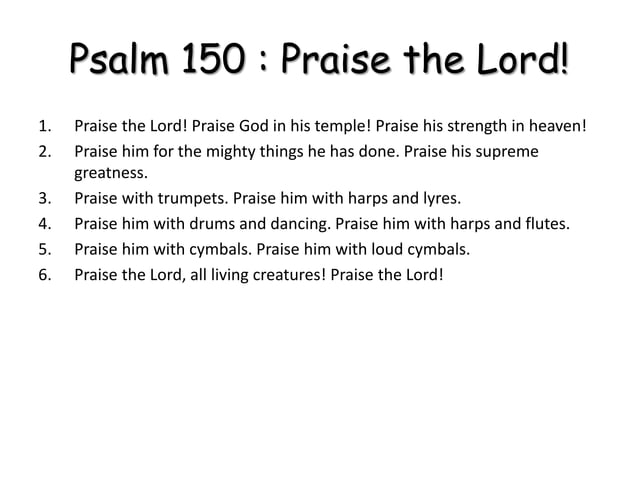 Psalm 150 : Praise the Lord!

1. Praise the Lord! Praise God in his temple! Praise his strength in heaven!
2. Praise him for the mighty things he has done. Praise his supreme greatness.
3. Praise with trumpets. Praise him with harps and lyres.
4. Praise him with drums and dancing. Praise him with harps and flutes.
5. Praise him with cymbals. Praise him with loud cymbals.
6. Praise the Lord, all living creatures! Praise the Lord!